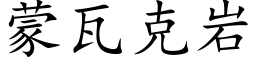 蒙瓦克岩